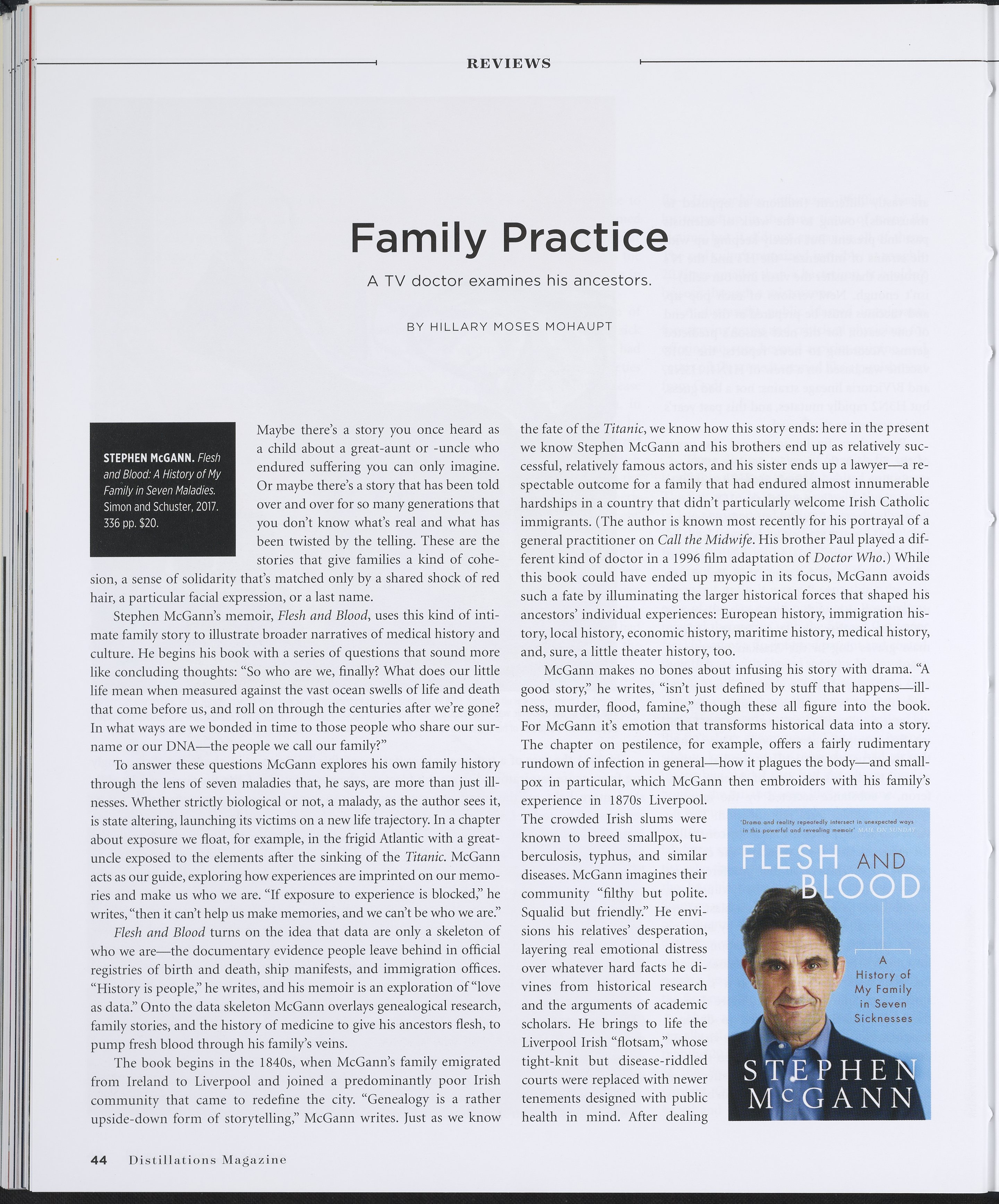 REVIEWS

Family Practice

A TV doctor examines his ancestors.

BY HILLARY MOSES MOHAUPT

STEPHEN McGANN. Flesh and Blood: A History of My Family in Seven Maladies. Simon and Schuster, 2017. 336 pp. $20.

Maybe there's a story you once heard as a child about a great-aunt or -uncle who endured suffering you can only imagine. Or maybe there's a story that has been told over and over for so many generations that you don't know what's real and what has been twisted by the telling. These are the stories that give families a kind of cohesion, a sense of solidarity that's matched only by a shared shock of red hair, a particular facial expression, or a last name.

Stephen McGann's memoir, Flesh and Blood, uses this kind of intimate family story to illustrate broader narratives of medical history and culture. He begins his book with a series of questions that sound more like concluding thoughts: "So who are we, finally? What does our little life mean when measured against the vast ocean swells of life and death that come before us, and roll on through the centuries after we're gone? In what ways are we bonded in time to those people who share our surname or our DNA—the people we call our family?"

To answer these questions McGann explores his own family history through the lens of seven maladies that, he says, are more than just illnesses. Whether strictly biological or not, a malady, as the author sees it, is state altering, launching its victims on a new life trajectory. In a chapter about exposure we float, for example, in the frigid Atlantic with a great-uncle exposed to the elements after the sinking of the Titanic. McGann acts as our guide, exploring how experiences are imprinted on our memories and make us who we are. "If exposure to experience is blocked," he writes, "then it can't help us make memories, and we can't be who we are."

Flesh and Blood turns on the idea that data are only a skeleton of who we are—the documentary evidence people leave behind in official registries of birth and death, ship manifests, and immigration offices. "History is people," he writes, and his memoir is an exploration of "love as data." Onto the data skeleton McGann overlays genealogical research, family stories, and the history of medicine to give his ancestors flesh, to pump fresh blood through his family's veins.

The book begins in the 1840s, when McGann's family emigrated from Ireland to Liverpool and joined a predominantly poor Irish community that came to redefine the city. "Genealogy is a rather upside-down form of storytelling," McGann writes. Just as we know the fate of the Titanic, we know how this story ends: here in the present we know Stephen McGann and his brothers end up as relatively successful, relatively famous actors, and his sister ends up a lawyer—a respectable outcome for a family that had endured almost innumerable hardships in a country that didn't particularly welcome Irish Catholic immigrants. (The author is known most recently for his portrayal of a general practitioner on Call the Midwife. His brother Paul played a different kind of doctor in a 1996 film adaptation of Doctor Who.) While this book could have ended up myopic in its focus, McGann avoids such a fate by illuminating the larger historical forces that shaped his ancestors' individual experiences: European history, immigration history, local history, economic history, maritime history, medical history, and, sure, a little theater history, too.

McGann makes no bones about infusing his story with drama. "A good story," he writes, "isn't just defined by stuff that happens—illness, murder, flood, famine," though these all figure into the book. For McGann it's emotion that transforms historical data into a story. The chapter on pestilence, for example, offers a fairly rudimentary rundown of infection in general—how it plagues the body—and smallpox in particular, which McGann then embroiders with his family's experience in 1870s Liverpool. The crowded Irish slums were known to breed smallpox, tuberculosis, typhus, and similar diseases. McGann imagines their community "filthy but polite. Squalid but friendly." He envisions his relatives' desperation, layering real emotional distress over whatever hard facts he divines from historical research and the arguments of academic scholars. He brings to life the Liverpool Irish "flotsam," whose tight-knit but disease-riddled courts were replaced with newer tenements designed with public health in mind. After dealing

'Drama and reality repeatedly intersect in unexpected ways in this powerful and revealing memoir' MAIL ON SUNDAY

FLESH AND BLOOD

A History of My Family in Seven Sicknesses

STEPHEN McGANN

44 Distillations Magazine